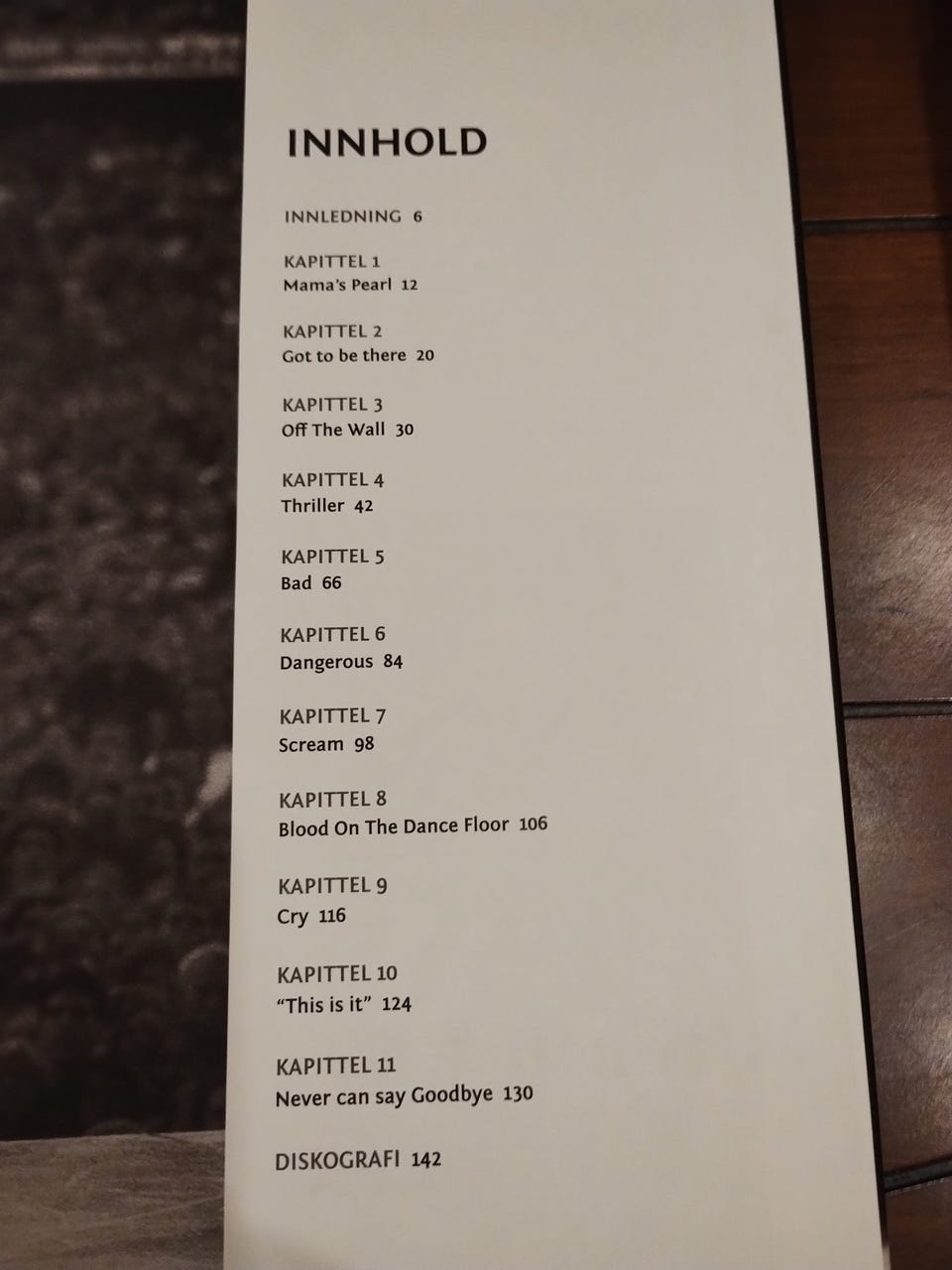 INNHOLD

INNLEDNING 6

KAPITTEL 1
Mama's Pearl 12

KAPITTEL 2
Got to be there 20

KAPITTEL 3
Off The Wall 30

KAPITTEL 4
Thriller 42

KAPITTEL 5
Bad 66

KAPITTEL 6
Dangerous 84

KAPITTEL 7
Scream 98

KAPITTEL 8
Blood On The Dance Floor 106

KAPITTEL 9
Cry 116

KAPITTEL 10
"This is it" 124

KAPITTEL 11
Never can say Goodbye 130

DISKOGRAFI 142